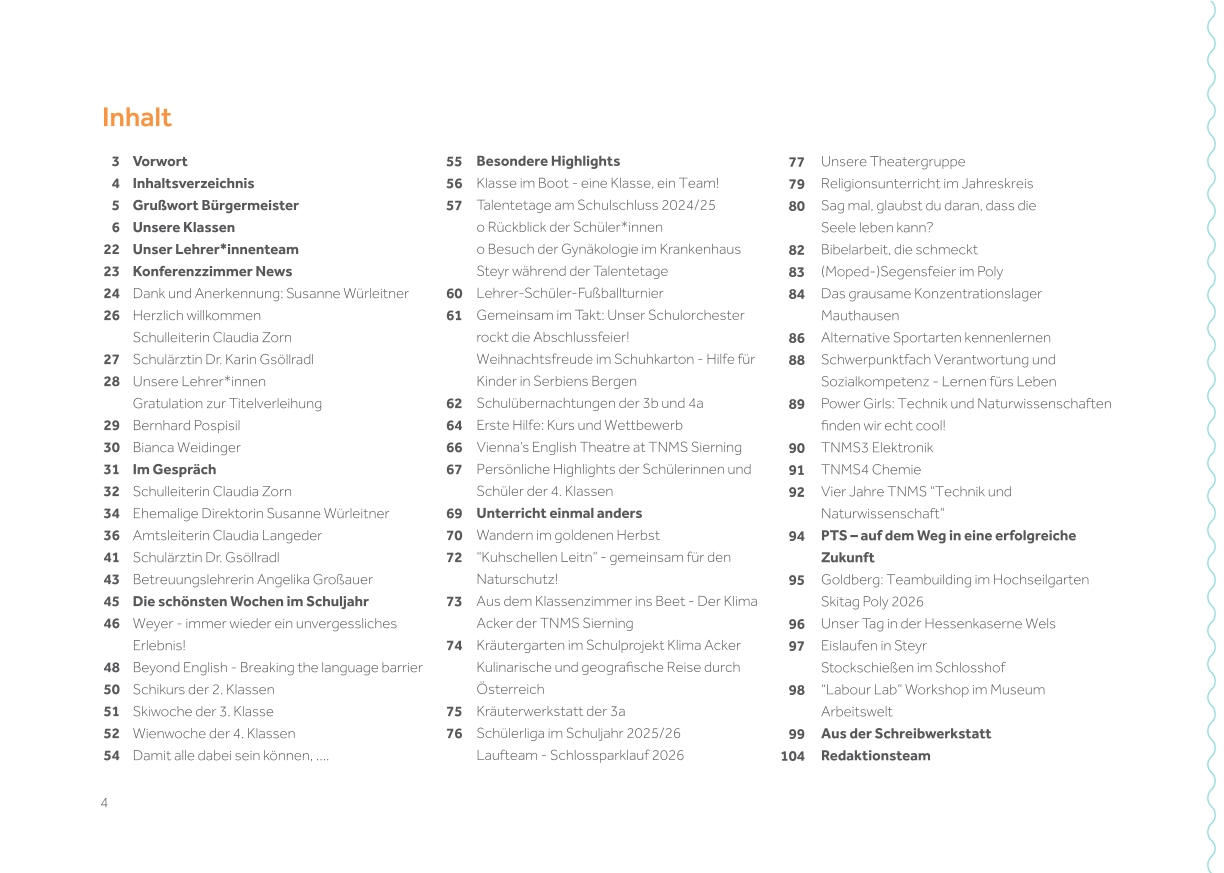 Inhalt

3 Vorwort
4 Inhaltsverzeichnis
5 Grußwort Bürgermeister
6 Unsere Klassen
22 Unser Lehrer*innenteam
23 Konferenzzimmer News
24 Dank und Anerkennung: Susanne Würleitner
26 Herzlich willkommen
Schulleiterin Claudia Zorn
27 Schulärztin Dr. Karin Gsöllradl
28 Unsere Lehrer*innen
Gratulation zur Titelverleihung
29 Bernhard Pospisil
30 Bianca Weidinger
31 Im Gespräch
32 Schulleiterin Claudia Zorn
34 Ehemalige Direktorin Susanne Würleitner
36 Amtsleiterin Claudia Langeder
41 Schulärztin Dr. Gsöllradl
43 Betreuungslehrerin Angelika Großauer
45 Die schönsten Wochen im Schuljahr
46 Weyer - immer wieder ein unvergessliches Erlebnis!
48 Beyond English - Breaking the language barrier
50 Schikurs der 2. Klassen
51 Skiwoche der 3. Klasse
52 Wienwoche der 4. Klassen
54 Damit alle dabei sein können, ....

55 Besondere Highlights
56 Klasse im Boot - eine Klasse, ein Team!
57 Talentetage am Schulschluss 2024/25
o Rückblick der Schüler*innen
o Besuch der Gynäkologie im Krankenhaus Steyr während der Talentetage
60 Lehrer-Schüler-Fußballturnier
61 Gemeinsam im Takt: Unser Schulorchester rockt die Abschlussfeier!
Weihnachtsfreude im Schuhkarton - Hilfe für Kinder in Serbiens Bergen
62 Schulübernachtungen der 3b und 4a
64 Erste Hilfe: Kurs und Wettbewerb
66 Vienna's English Theatre at TNMS Sierning
67 Persönliche Highlights der Schülerinnen und Schüler der 4. Klassen
69 Unterricht einmal anders
70 Wandern im goldenen Herbst
72 "Kuhschellen Leitn" - gemeinsam für den Naturschutz!
73 Aus dem Klassenzimmer ins Beet - Der Klima Acker der TNMS Sierning
74 Kräutergarten im Schulprojekt Klima Acker
Kulinarische und geografische Reise durch Österreich
75 Kräuterwerkstatt der 3a
76 Schülerliga im Schuljahr 2025/26
Laufteam - Schlossparklauf 2026

77 Unsere Theatergruppe
79 Religionsunterricht im Jahreskreis
80 Sag mal, glaubst du daran, dass die Seele leben kann?
82 Bibelarbeit, die schmeckt
83 (Moped-)Segensfeier im Poly
84 Das grausame Konzentrationslager Mauthausen
86 Alternative Sportarten kennenlernen
88 Schwerpunktfach Verantwortung und Sozialkompetenz - Lernen fürs Leben
89 Power Girls: Technik und Naturwissenschaften finden wir echt cool!
90 TNMS3 Elektronik
91 TNMS4 Chemie
92 Vier Jahre TNMS "Technik und Naturwissenschaft"
94 PTS – auf dem Weg in eine erfolgreiche Zukunft
95 Goldberg: Teambuilding im Hochseilgarten
Skitag Poly 2026
96 Unser Tag in der Hessenkaserne Wels
97 Eislaufen in Steyr
Stockschießen im Schlosshof
98 "Labour Lab" Workshop im Museum Arbeitswelt
99 Aus der Schreibwerkstatt
104 Redaktionsteam

4